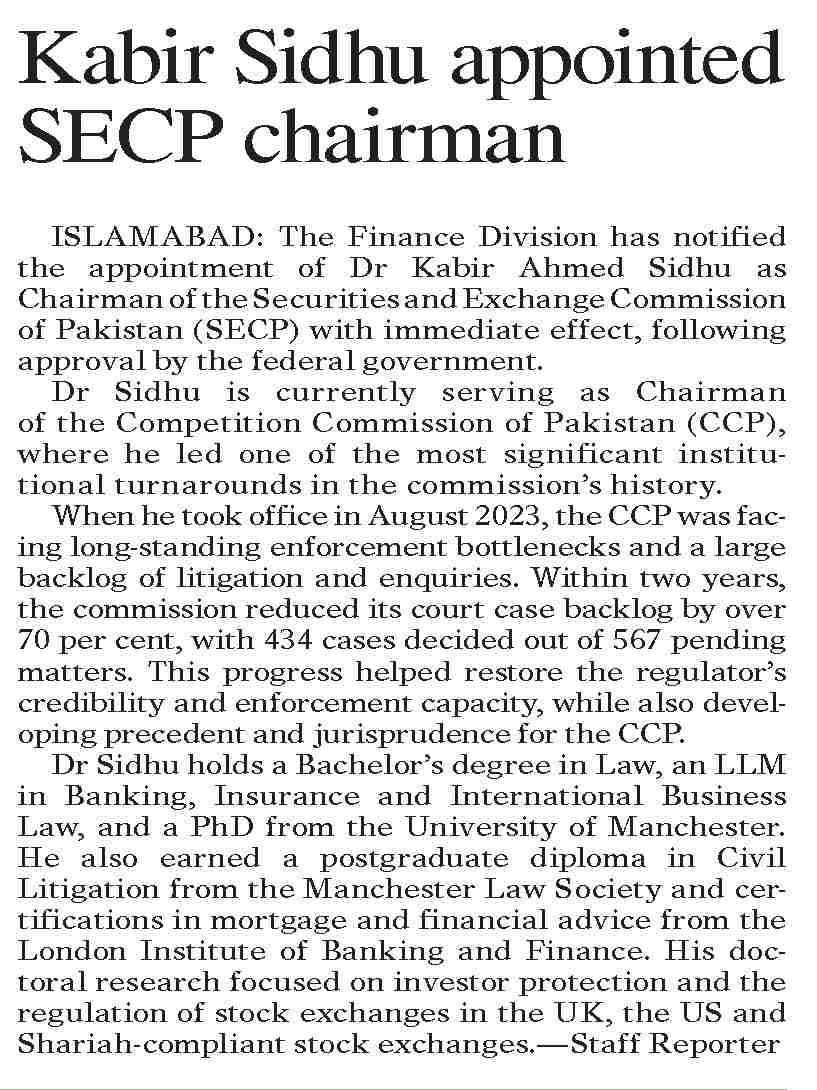 Kabir Sidhu appointed SECP chairman

ISLAMABAD: The Finance Division has notified the appointment of Dr Kabir Ahmed Sidhu as Chairman of the Securities and Exchange Commission of Pakistan (SECP) with immediate effect, following approval by the federal government.

Dr Sidhu is currently serving as Chairman of the Competition Commission of Pakistan (CCP), where he led one of the most significant institutional turnarounds in the commission's history.

When he took office in August 2023, the CCP was facing long-standing enforcement bottlenecks and a large backlog of litigation and enquiries. Within two years, the commission reduced its court case backlog by over 70 per cent, with 434 cases decided out of 567 pending matters. This progress helped restore the regulator's credibility and enforcement capacity, while also developing precedent and jurisprudence for the CCP.

Dr Sidhu holds a Bachelor's degree in Law, an LLM in Banking, Insurance and International Business Law, and a PhD from the University of Manchester. He also earned a postgraduate diploma in Civil Litigation from the Manchester Law Society and certifications in mortgage and financial advice from the London Institute of Banking and Finance. His doctoral research focused on investor protection and the regulation of stock exchanges in the UK, the US and Shariah-compliant stock exchanges.—Staff Reporter